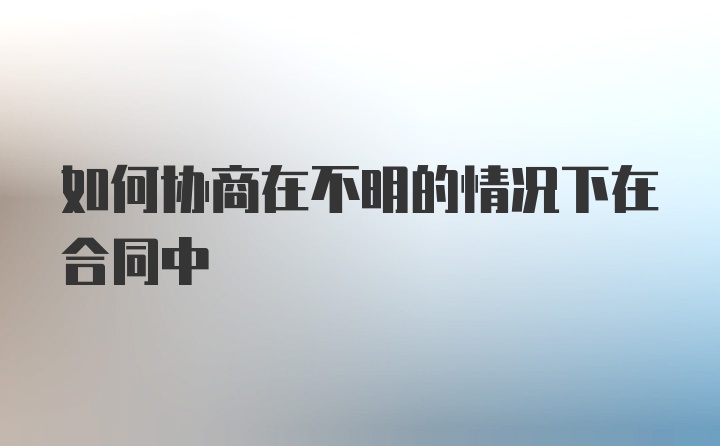 如何协商在不明的情况下在合同中